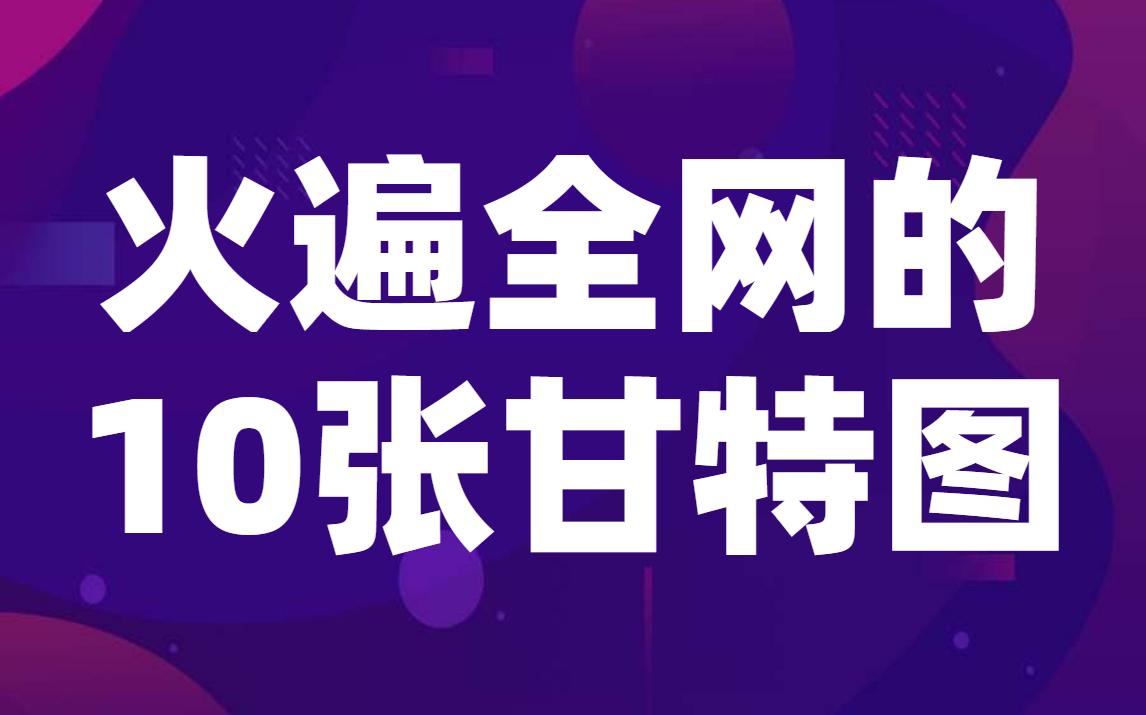 火遍全网的
10张甘特图